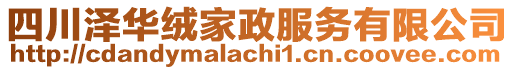 四川泽华绒家政服务有限公司
http://cdandymalachi1.cn.coovee.com